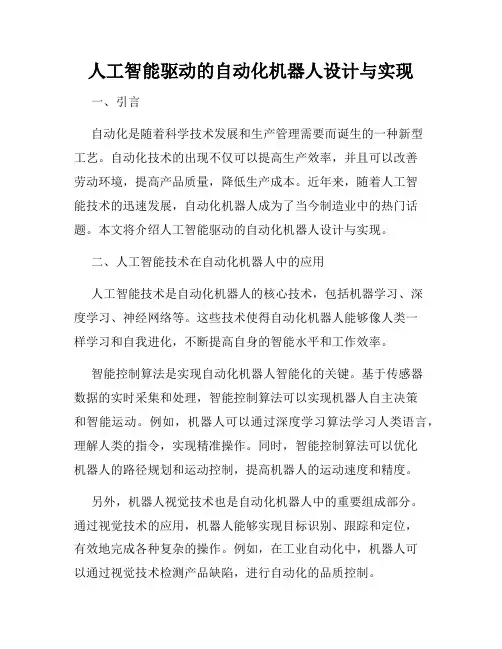 人工智能驱动的自动化机器人设计与实现

一、引言

自动化是随着科学技术发展和生产管理需要而诞生的一种新型工艺。自动化技术的出现不仅可以提高生产效率，并且可以改善劳动环境，提高产品质量，降低生产成本。近年来，随着人工智能技术的迅速发展，自动化机器人成为了当今制造业中的热门话题。本文将介绍人工智能驱动的自动化机器人设计与实现。

二、人工智能技术在自动化机器人中的应用

人工智能技术是自动化机器人的核心技术，包括机器学习、深度学习、神经网络等。这些技术使得自动化机器人能够像人类一样学习和自我进化，不断提高自身的智能水平和工作效率。

智能控制算法是实现自动化机器人智能化的关键。基于传感器数据的实时采集和处理，智能控制算法可以实现机器人自主决策和智能运动。例如，机器人可以通过深度学习算法学习人类语言，理解人类的指令，实现精准操作。同时，智能控制算法可以优化机器人的路径规划和运动控制，提高机器人的运动速度和精度。

另外，机器人视觉技术也是自动化机器人中的重要组成部分。通过视觉技术的应用，机器人能够实现目标识别、跟踪和定位，有效地完成各种复杂的操作。例如，在工业自动化中，机器人可以通过视觉技术检测产品缺陷，进行自动化的品质控制。